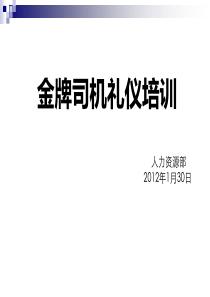 金牌司机礼仪培训

人力资源部
2012年1月30日